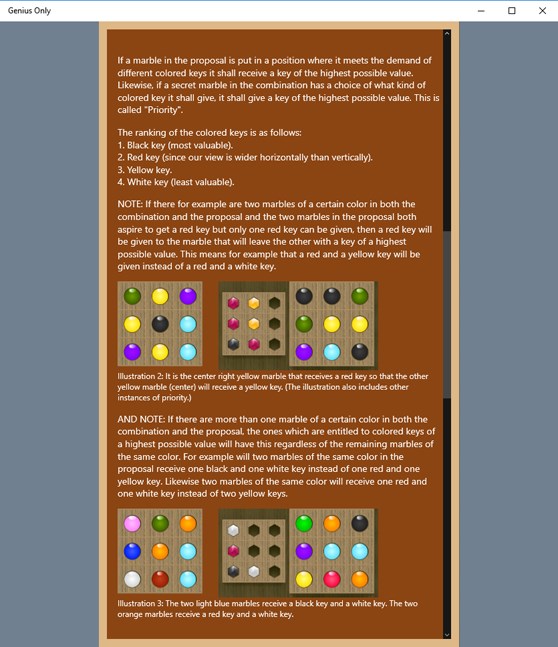 Genius Only

If a marble in the proposal is put in a position where it meets the demand of different colored keys it shall receive a key of the highest possible value. Likewise, if a secret marble in the combination has a choice of what kind of colored key it shall give, it shall give a key of the highest possible value. This is called "Priority".

The ranking of the colored keys is as follows:
1. Black key (most valuable).
2. Red key (since our view is wider horizontally than vertically).
3. Yellow key.
4. White key (least valuable).

NOTE: If there for example are two marbles of a certain color in both the combination and the proposal and the two marbles in the proposal both aspire to get a red key but only one red key can be given, then a red key will be given to the marble that will leave the other with a key of a highest possible value. This means for example that a red and a yellow key will be given instead of a red and a white key.

Illustration 2: It is the center right yellow marble that receives a red key so that the other yellow marble (center) will receive a yellow key. (The illustration also includes other instances of priority.)

AND NOTE: If there are more than one marble of a certain color in both the combination and the proposal, the ones which are entitled to colored keys of a highest possible value will have this regardless of the remaining marbles of the same color. For example will two marbles of the same color in the proposal receive one black and one white key instead of one red and one yellow key. Likewise two marbles of the same color will receive one red and one white key instead of two yellow keys.

Illustration 3: The two light blue marbles receive a black key and a white key. The two orange marbles receive a red key and a white key.